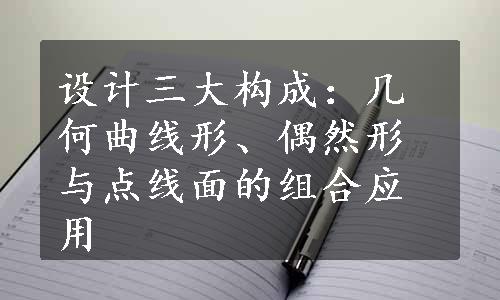 设计三大构成：几何曲线形、偶然形与点线面的组合应用